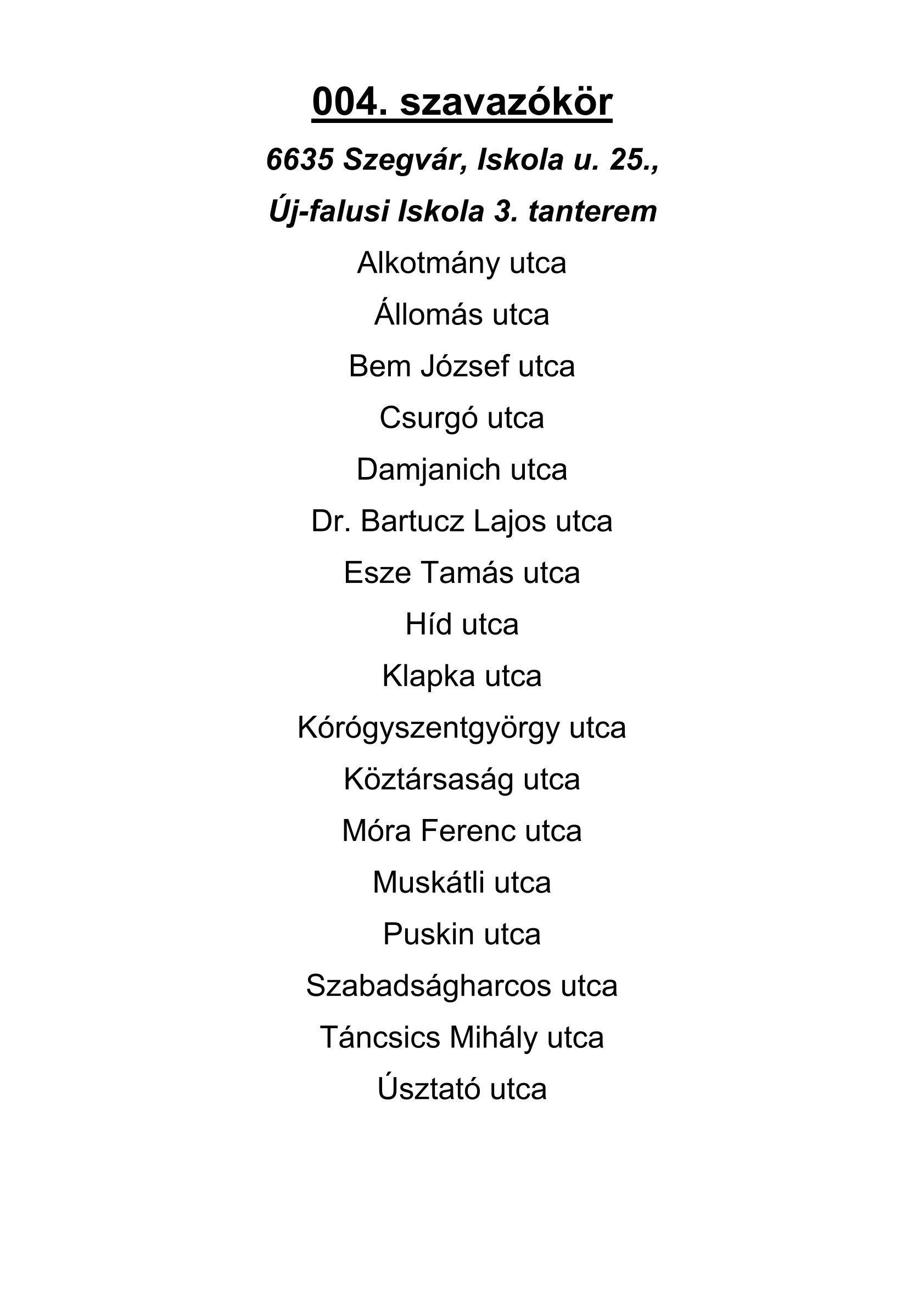 004. szavazókör

6635 Szegvár, Iskola u. 25.,

Új-falusi Iskola 3. tanterem

Alkotmány utca

Állomás utca

Bem József utca

Csurgó utca

Damjanich utca

Dr. Bartucz Lajos utca

Esze Tamás utca

Híd utca

Klapka utca

Kórógyszentgyörgy utca

Köztársaság utca

Móra Ferenc utca

Muskátli utca

Puskin utca

Szabadságharcos utca

Táncsics Mihály utca

Úsztató utca